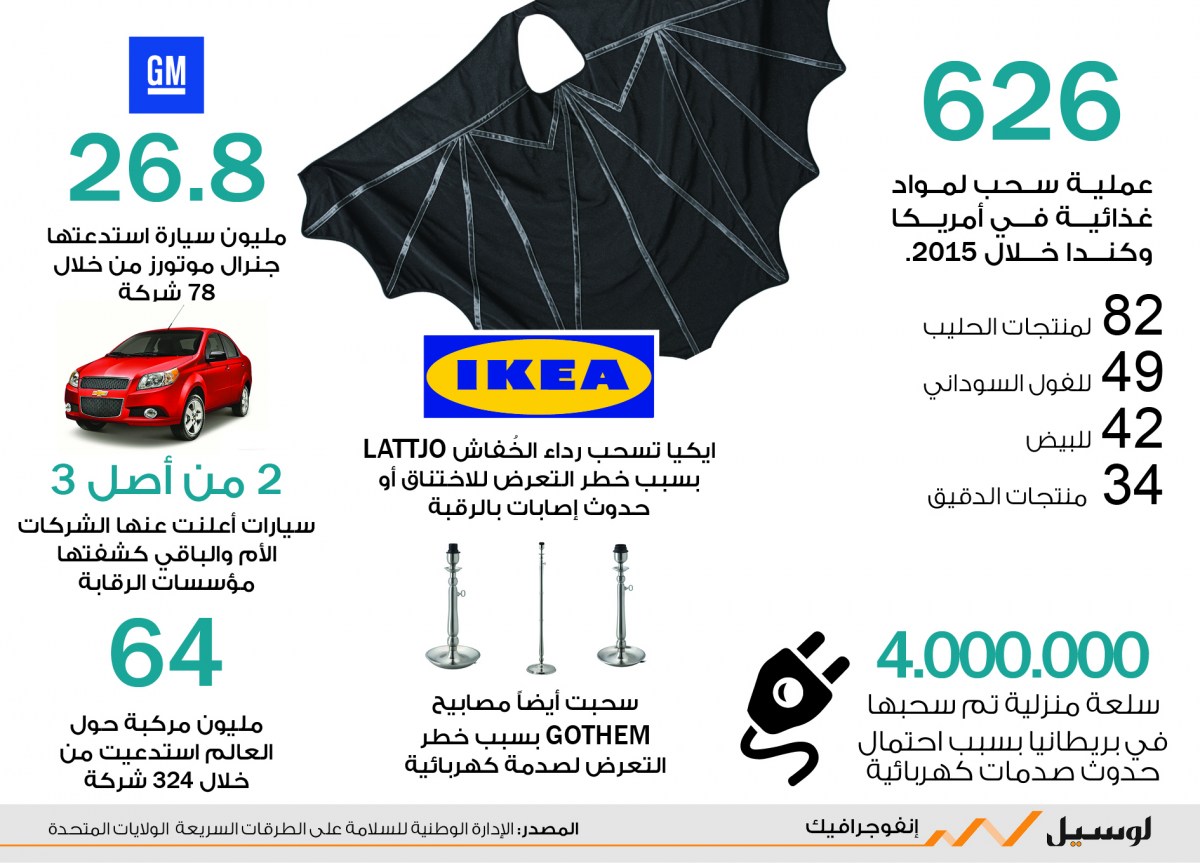 626

عملية سحب لمواد غذائية في أمريكا وكندا خلال 2015.

82 لمنتجات الحليب
49 للفول السوداني
42 للبيض
34 منتجات الدقيق

4.000.000

سلعة منزلية تم سحبها في بريطانيا بسبب احتمال حدوث صدمات كهربائية

IKEA

ايكيا تسحب رداء الخُفاش LATTJO بسبب خطر التعرض للاختناق أو حدوث إصابات بالرقبة

سحبت أيضاً مصابيح GOTHEM بسبب خطر التعرض لصدمة كهربائية

GM

26.8

مليون سيارة استدعتها جنرال موتورز من خلال 78 شركة

2 من أصل 3

سيارات أعلنت عنها الشركات الأم والباقي كشفتها مؤسسات الرقابة

64

مليون مركبة حول العالم استدعيت من خلال 324 شركة

لوسيل إنفوجرافيك

المصدر: الإدارة الوطنية للسلامة على الطرقات السريعة الولايات المتحدة